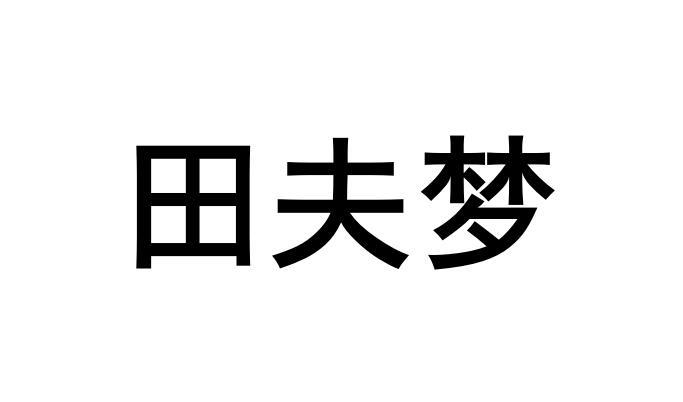 田夫梦